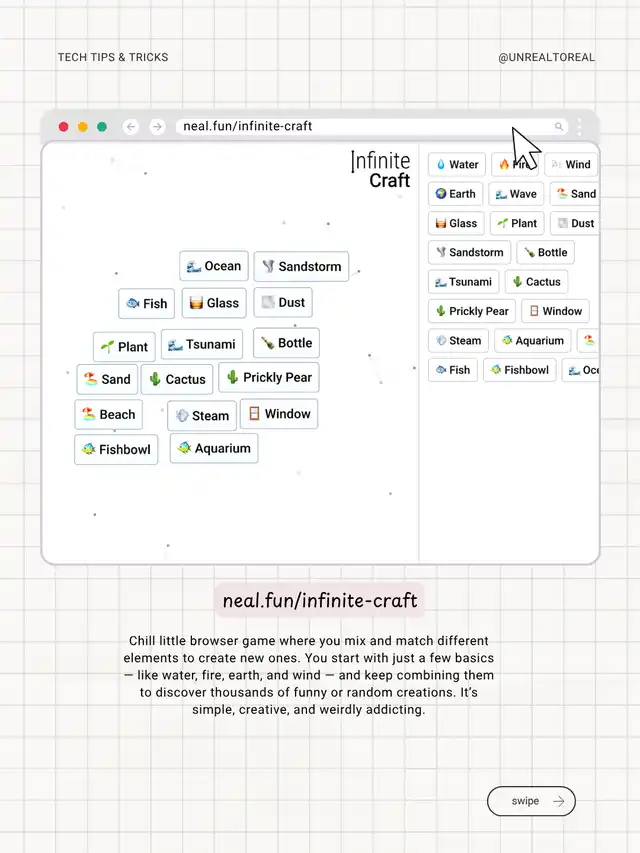 TECH TIPS & TRICKS

@UNREALTOREAL

neal.fun/infinite-craft

Infinite Craft

Ocean
Sandstorm
Fish
Glass
Dust
Plant
Tsunami
Bottle
Sand
Cactus
Prickly Pear
Beach
Steam
Window
Fishbowl
Aquarium

Water
Fire
Wind
Earth
Wave
Sand
Glass
Plant
Dust
Sandstorm
Bottle
Tsunami
Cactus
Prickly Pear
Window
Steam
Aquarium
Fish
Fishbowl
Oce

neal.fun/infinite-craft

Chill little browser game where you mix and match different elements to create new ones. You start with just a few basics — like water, fire, earth, and wind — and keep combining them to discover thousands of funny or random creations. It's simple, creative, and weirdly addicting.

swipe